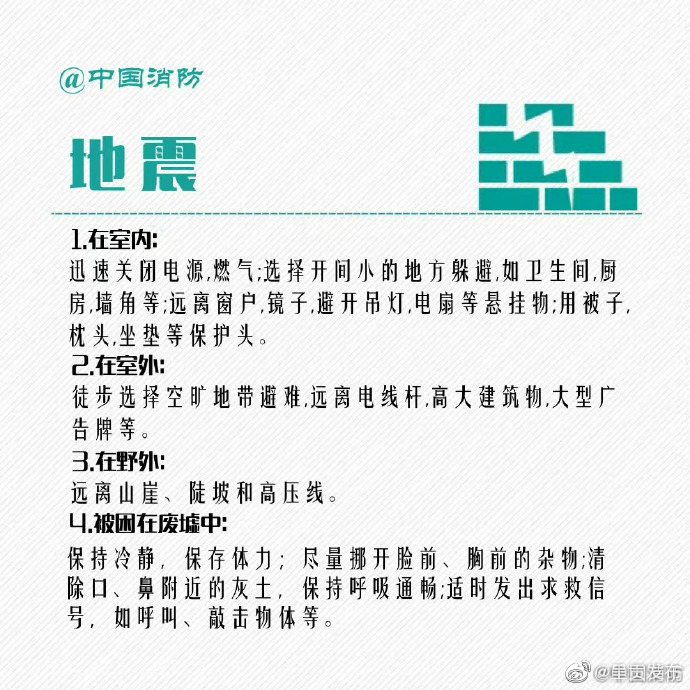 @中国消防

地震

1.在室内:
迅速关闭电源,燃气;选择开间小的地方躲避,如卫生间,厨房,墙角等;远离窗户,镜子,避开吊灯,电扇等悬挂物;用被子,枕头,坐垫等保护头。

2.在室外:
徒步选择空旷地带避难,远离电线杆,高大建筑物,大型广告牌等。

3.在野外:
远离山崖、陡坡和高压线。

4.被困在废墟中:
保持冷静，保存体力；尽量挪开脸前、胸前的杂物;清除口、鼻附近的灰土，保持呼吸通畅;适时发出求救信号，如呼叫、敲击物体等。

@中国消防